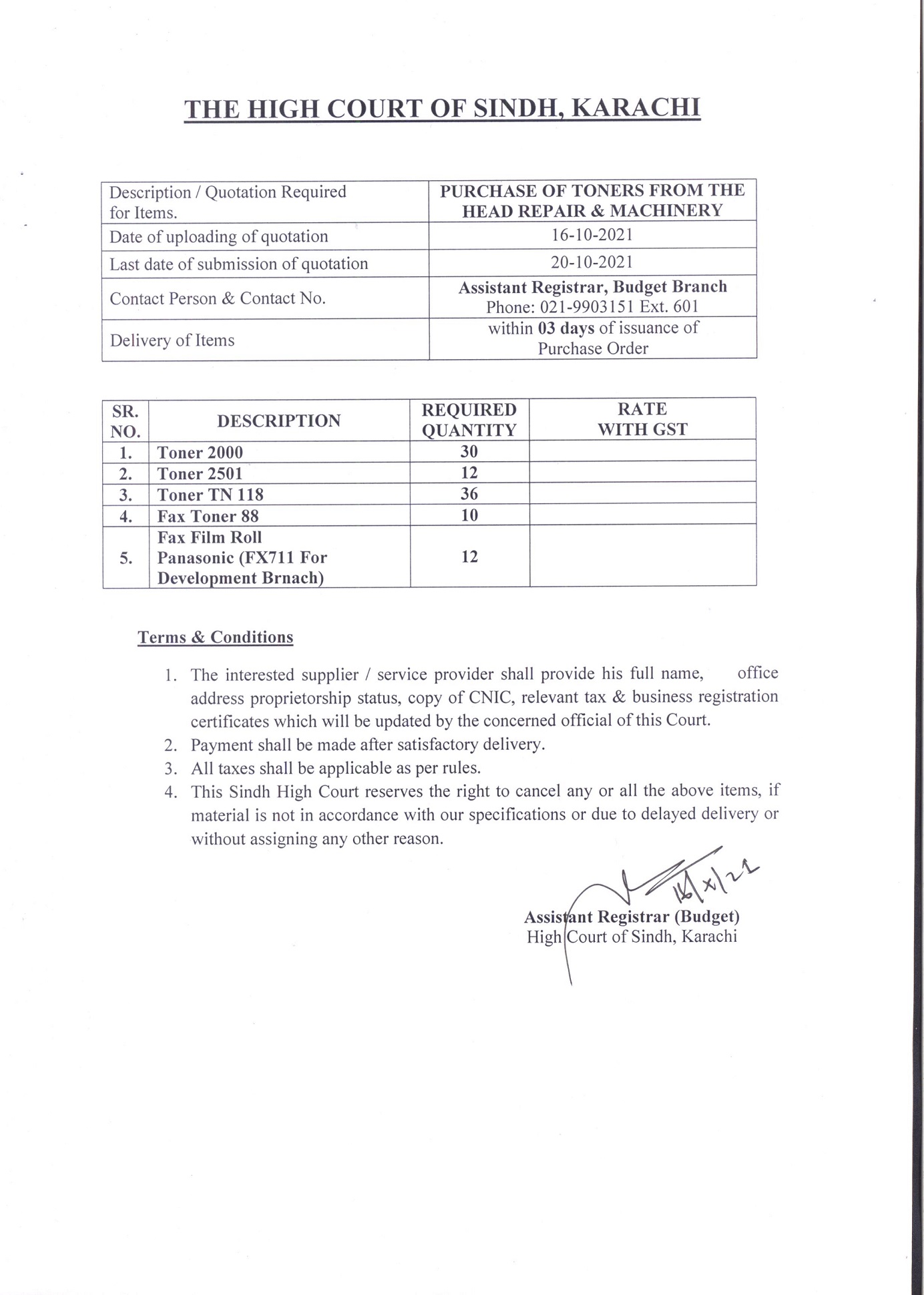 THE HIGH COURT OF SINDH, KARACHI

| Description / Quotation Required for Items. | PURCHASE OF TONERS FROM THE HEAD REPAIR & MACHINERY |
|---|---|
| Date of uploading of quotation | 16-10-2021 |
| Last date of submission of quotation | 20-10-2021 |
| Contact Person & Contact No. | Assistant Registrar, Budget Branch Phone: 021-9903151 Ext. 601 |
| Delivery of Items | within 03 days of issuance of Purchase Order |

| SR. NO. | DESCRIPTION | REQUIRED QUANTITY | RATE WITH GST |
|---|---|---|---|
| 1. | Toner 2000 | 30 | |
| 2. | Toner 2501 | 12 | |
| 3. | Toner TN 118 | 36 | |
| 4. | Fax Toner 88 | 10 | |
| 5. | Fax Film Roll Panasonic (FX711 For Development Brnach) | 12 | |

Terms & Conditions

1. The interested supplier / service provider shall provide his full name, office address proprietorship status, copy of CNIC, relevant tax & business registration certificates which will be updated by the concerned official of this Court.
2. Payment shall be made after satisfactory delivery.
3. All taxes shall be applicable as per rules.
4. This Sindh High Court reserves the right to cancel any or all the above items, if material is not in accordance with our specifications or due to delayed delivery or without assigning any other reason.

16/x/21

Assistant Registrar (Budget)
High Court of Sindh, Karachi